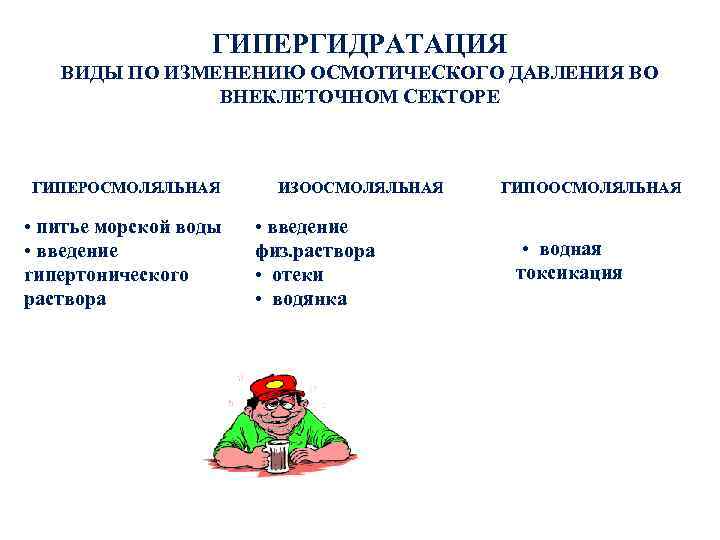 ГИПЕРГИДРАТАЦИЯ
ВИДЫ ПО ИЗМЕНЕНИЮ ОСМОТИЧЕСКОГО ДАВЛЕНИЯ ВО ВНЕКЛЕТОЧНОМ СЕКТОРЕ

ГИПЕРОСМОЛЯЛЬНАЯ

• питье морской воды
• введение гипертонического раствора

ИЗООСМОЛЯЛЬНАЯ

• введение физ.раствора
• отеки
• водянка

ГИПООСМОЛЯЛЬНАЯ

• водная токсикация